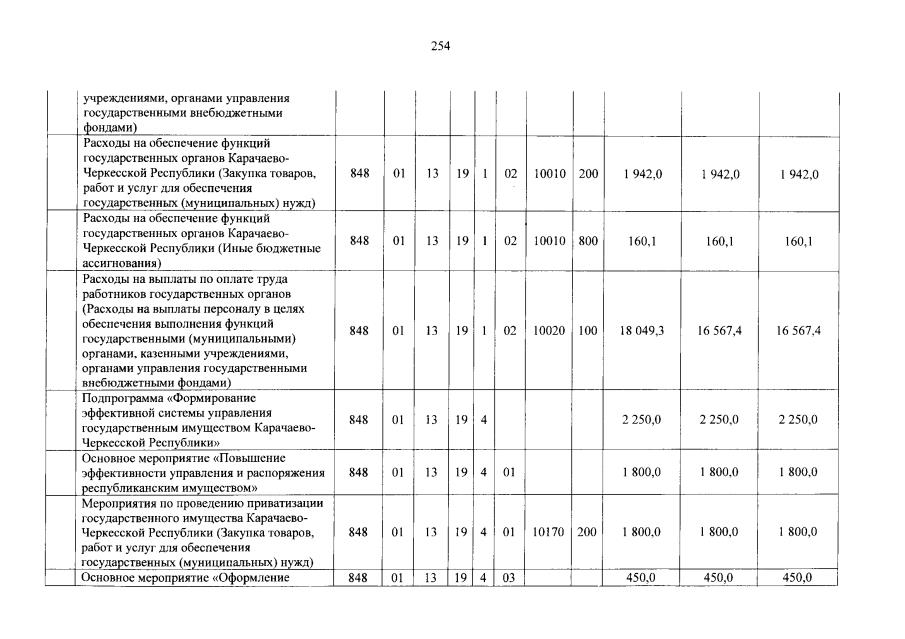 254

| | | | | | | | | | | | |
|---|---|---|---|---|---|---|---|---|---|---|---|
| | учреждениями, органами управления государственными внебюджетными фондами) | | | | | | | | | | |
| | Расходы на обеспечение функций государственных органов Карачаево-Черкесской Республики (Закупка товаров, работ и услуг для обеспечения государственных (муниципальных) нужд) | 848 | 01 | 13 | 19 | 1 | 02 | 10010 | 200 | 1 942,0 | 1 942,0 | 1 942,0 |
| | Расходы на обеспечение функций государственных органов Карачаево-Черкесской Республики (Иные бюджетные ассигнования) | 848 | 01 | 13 | 19 | 1 | 02 | 10010 | 800 | 160,1 | 160,1 | 160,1 |
| | Расходы на выплаты по оплате труда работников государственных органов (Расходы на выплаты персоналу в целях обеспечения выполнения функций государственными (муниципальными) органами, казенными учреждениями, органами управления государственными внебюджетными фондами) | 848 | 01 | 13 | 19 | 1 | 02 | 10020 | 100 | 18 049,3 | 16 567,4 | 16 567,4 |
| | Подпрограмма «Формирование эффективной системы управления государственным имуществом Карачаево-Черкесской Республики» | 848 | 01 | 13 | 19 | 4 | | | | 2 250,0 | 2 250,0 | 2 250,0 |
| | Основное мероприятие «Повышение эффективности управления и распоряжения республиканским имуществом» | 848 | 01 | 13 | 19 | 4 | 01 | | | 1 800,0 | 1 800,0 | 1 800,0 |
| | Мероприятия по проведению приватизации государственного имущества Карачаево-Черкесской Республики (Закупка товаров, работ и услуг для обеспечения государственных (муниципальных) нужд) | 848 | 01 | 13 | 19 | 4 | 01 | 10170 | 200 | 1 800,0 | 1 800,0 | 1 800,0 |
| | Основное мероприятие «Оформление | 848 | 01 | 13 | 19 | 4 | 03 | | | 450,0 | 450,0 | 450,0 |